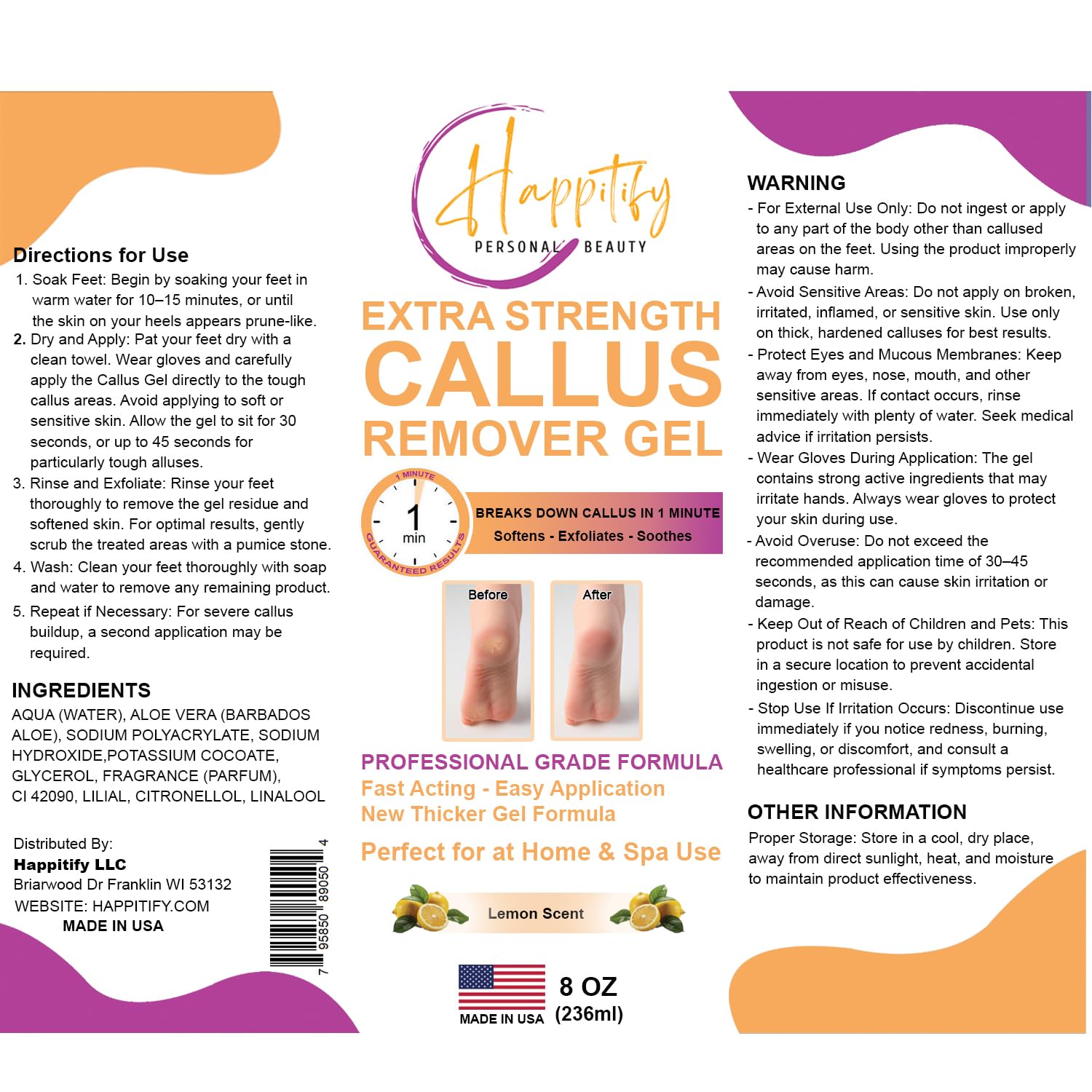 Directions for Use

1. Soak Feet: Begin by soaking your feet in warm water for 10–15 minutes, or until the skin on your heels appears prune-like.
2. Dry and Apply: Pat your feet dry with a clean towel. Wear gloves and carefully apply the Callus Gel directly to the tough callus areas. Avoid applying to soft or sensitive skin. Allow the gel to sit for 30 seconds, or up to 45 seconds for particularly tough alluses.
3. Rinse and Exfoliate: Rinse your feet thoroughly to remove the gel residue and softened skin. For optimal results, gently scrub the treated areas with a pumice stone.
4. Wash: Clean your feet thoroughly with soap and water to remove any remaining product.
5. Repeat if Necessary: For severe callus buildup, a second application may be required.

INGREDIENTS

AQUA (WATER), ALOE VERA (BARBADOS ALOE), SODIUM POLYACRYLATE, SODIUM HYDROXIDE,POTASSIUM COCOATE, GLYCEROL, FRAGRANCE (PARFUM), CI 42090, LILIAL, CITRONELLOL, LINALOOL

Distributed By:
Happitify LLC
Briarwood Dr Franklin WI 53132
WEBSITE: HAPPITIFY.COM
MADE IN USA

7 95850 89050 4

Happitify
PERSONAL BEAUTY

EXTRA STRENGTH
CALLUS
REMOVER GEL

1 MINUTE
1
min
GUARANTEED RESULTS

BREAKS DOWN CALLUS IN 1 MINUTE
Softens - Exfoliates - Soothes

Before
After

PROFESSIONAL GRADE FORMULA
Fast Acting - Easy Application
New Thicker Gel Formula

Perfect for at Home & Spa Use

Lemon Scent

MADE IN USA
8 OZ
(236ml)

WARNING

- For External Use Only: Do not ingest or apply to any part of the body other than callused areas on the feet. Using the product improperly may cause harm.
- Avoid Sensitive Areas: Do not apply on broken, irritated, inflamed, or sensitive skin. Use only on thick, hardened calluses for best results.
- Protect Eyes and Mucous Membranes: Keep away from eyes, nose, mouth, and other sensitive areas. If contact occurs, rinse immediately with plenty of water. Seek medical advice if irritation persists.
- Wear Gloves During Application: The gel contains strong active ingredients that may irritate hands. Always wear gloves to protect your skin during use.
- Avoid Overuse: Do not exceed the recommended application time of 30–45 seconds, as this can cause skin irritation or damage.
- Keep Out of Reach of Children and Pets: This product is not safe for use by children. Store in a secure location to prevent accidental ingestion or misuse.
- Stop Use If Irritation Occurs: Discontinue use immediately if you notice redness, burning, swelling, or discomfort, and consult a healthcare professional if symptoms persist.

OTHER INFORMATION

Proper Storage: Store in a cool, dry place, away from direct sunlight, heat, and moisture to maintain product effectiveness.